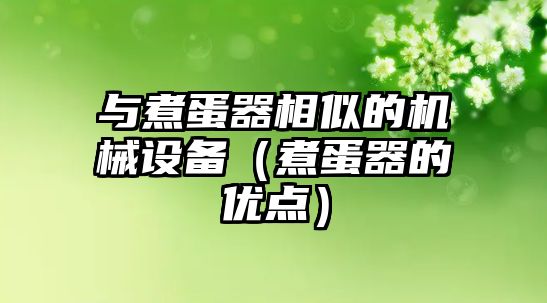 与煮蛋器相似的机械设备（煮蛋器的优点）